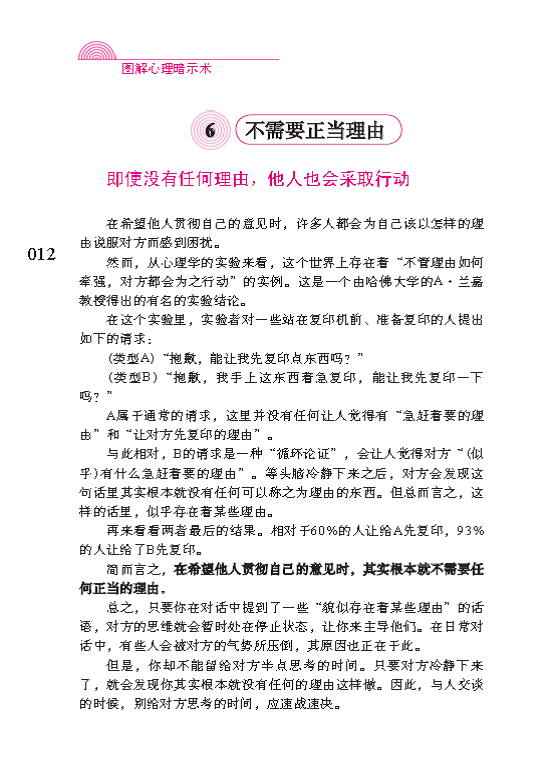 图解心理暗示术

6 不需要正当理由

即使没有任何理由，他人也会采取行动

012

在希望他人贯彻自己的意见时，许多人都会为自己该以怎样的理由说服对方而感到困扰。

然而，从心理学的实验来看，这个世界上存在着“不管理由如何牵强，对方都会为之行动”的实例。这是一个由哈佛大学的A·兰嘉教授得出的有名的实验结论。

在这个实验里，实验者对一些站在复印机前、准备复印的人提出如下的请求：

（类型A）“抱歉，能让我先复印点东西吗？”

（类型B）“抱歉，我手上这东西着急复印，能让我先复印一下吗？”

A属于通常的请求，这里并没有任何让人觉得有“急赶着要的理由”和“让对方先复印的理由”。

与此相对，B的请求是一种“循环论证”，会让人觉得对方“（似乎）有什么急赶着要的理由”。等头脑冷静下来之后，对方会发现这句话里其实根本就没有任何可以称之为理由的东西。但总而言之，这样的话里，似乎存在着某些理由。

再来看看两者最后的结果。相对于60%的人让给A先复印，93%的人让给了B先复印。

简而言之，在希望他人贯彻自己的意见时，其实根本就不需要任何正当的理由。

总之，只要你在对话中提到了一些“貌似存在着某些理由”的话语，对方的思维就会暂时处在停止状态，让你来主导他们。在日常对话中，有些人会被对方的气势所压倒，其原因也正在于此。

但是，你却不能留给对方半点思考的时间。只要对方冷静下来了，就会发现你其实根本就没有任何的理由这样做。因此，与人交谈的时候，别给对方思考的时间，应速战速决。